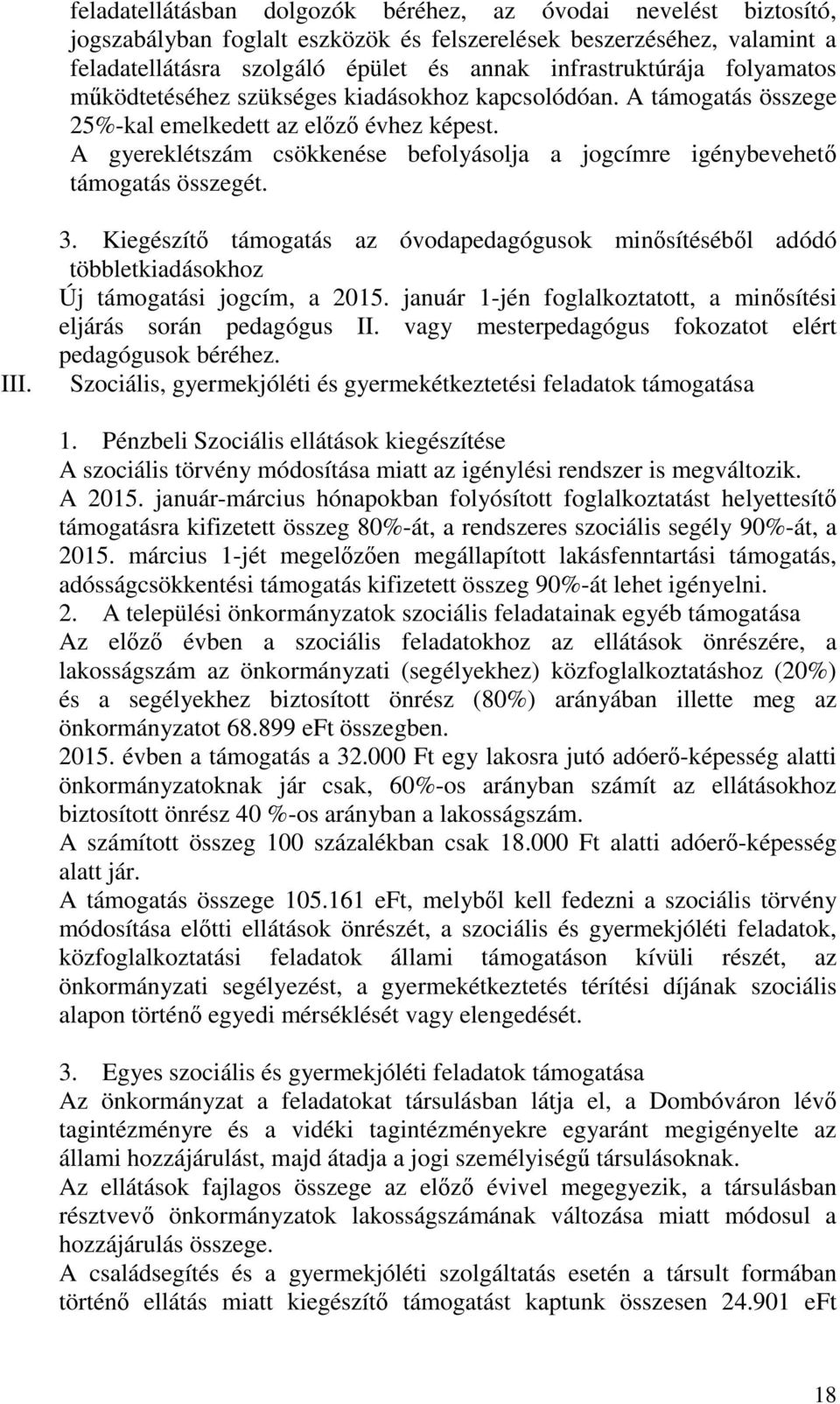 feladatellátásban dolgozók béréhez, az óvodai nevelést biztosító, jogszabályban foglalt eszközök és felszerelések beszerzéséhez, valamint a feladatellátásra szolgáló épület és annak infrastruktúrája folyamatos működtetéséhez szükséges kiadásokhoz kapcsolódóan. A támogatás összege 25%-kal emelkedett az előző évhez képest.
A gyereklétszám csökkenése befolyásolja a jogcímre igénybevehető támogatás összegét.

3. Kiegészítő támogatás az óvodapedagógusok minősítéséből adódó többletkiadásokhoz
Új támogatási jogcím, a 2015. január 1-jén foglalkoztatott, a minősítési eljárás során pedagógus II. vagy mesterpedagógus fokozatot elért pedagógusok béréhez.
III. Szociális, gyermekjóléti és gyermekétkeztetési feladatok támogatása

1. Pénzbeli Szociális ellátások kiegészítése
A szociális törvény módosítása miatt az igénylési rendszer is megváltozik.
A 2015. január-március hónapokban folyósított foglalkoztatást helyettesítő támogatásra kifizetett összeg 80%-át, a rendszeres szociális segély 90%-át, a 2015. március 1-jét megelőzően megállapított lakásfenntartási támogatás, adósságcsökkentési támogatás kifizetett összeg 90%-át lehet igényelni.
2. A települési önkormányzatok szociális feladatainak egyéb támogatása
Az előző évben a szociális feladatokhoz az ellátások önrészére, a lakosságszám az önkormányzati (segélyekhez) közfoglalkoztatáshoz (20%) és a segélyekhez biztosított önrész (80%) arányában illette meg az önkormányzatot 68.899 eFt összegben.
2015. évben a támogatás a 32.000 Ft egy lakosra jutó adóerő-képesség alatti önkormányzatoknak jár csak, 60%-os arányban számít az ellátásokhoz biztosított önrész 40 %-os arányban a lakosságszám.
A számított összeg 100 százalékban csak 18.000 Ft alatti adóerő-képesség alatt jár.
A támogatás összege 105.161 eFt, melyből kell fedezni a szociális törvény módosítása előtti ellátások önrészét, a szociális és gyermekjóléti feladatok, közfoglalkoztatási feladatok állami támogatáson kívüli részét, az önkormányzati segélyezést, a gyermekétkeztetés térítési díjának szociális alapon történő egyedi mérséklését vagy elengedését.

3. Egyes szociális és gyermekjóléti feladatok támogatása
Az önkormányzat a feladatokat társulásban látja el, a Dombóváron lévő tagintézményre és a vidéki tagintézményekre egyaránt megigényelte az állami hozzájárulást, majd átadja a jogi személyiségű társulásoknak.
Az ellátások fajlagos összege az előző évivel megegyezik, a társulásban résztvevő önkormányzatok lakosságszámának változása miatt módosul a hozzájárulás összege.
A családsegítés és a gyermekjóléti szolgáltatás esetén a társult formában történő ellátás miatt kiegészítő támogatást kaptunk összesen 24.901 eFt

18